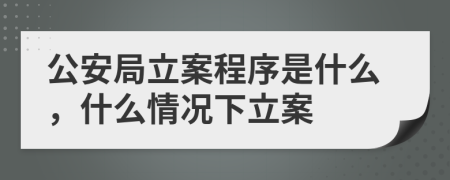 公安局立案程序是什么，什么情况下立案